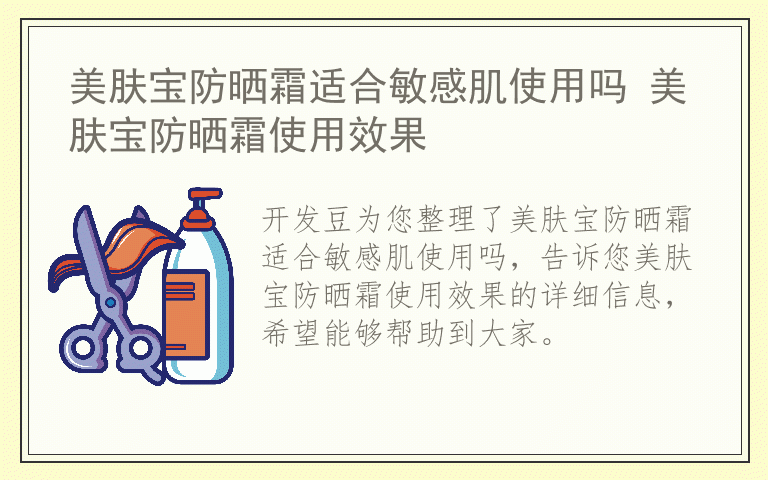 美肤宝防晒霜适合敏感肌使用吗 美肤宝防晒霜使用效果

开发豆为您整理了美肤宝防晒霜适合敏感肌使用吗，告诉您美肤宝防晒霜使用效果的详细信息，希望能够帮助到大家。